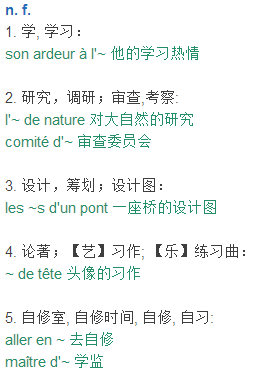 n. f.
1. 学, 学习：
son ardeur à l'~ 他的学习热情

2. 研究，调研；审查,考察:
l'~ de nature 对大自然的研究
comité d'~ 审查委员会

3. 设计，筹划；设计图：
les ~s d'un pont 一座桥的设计图

4. 论著；【艺】习作;【乐】练习曲：
~ de tête 头像的习作

5. 自修室, 自修时间, 自修, 自习:
aller en ~ 去自修
maître d'~ 学监